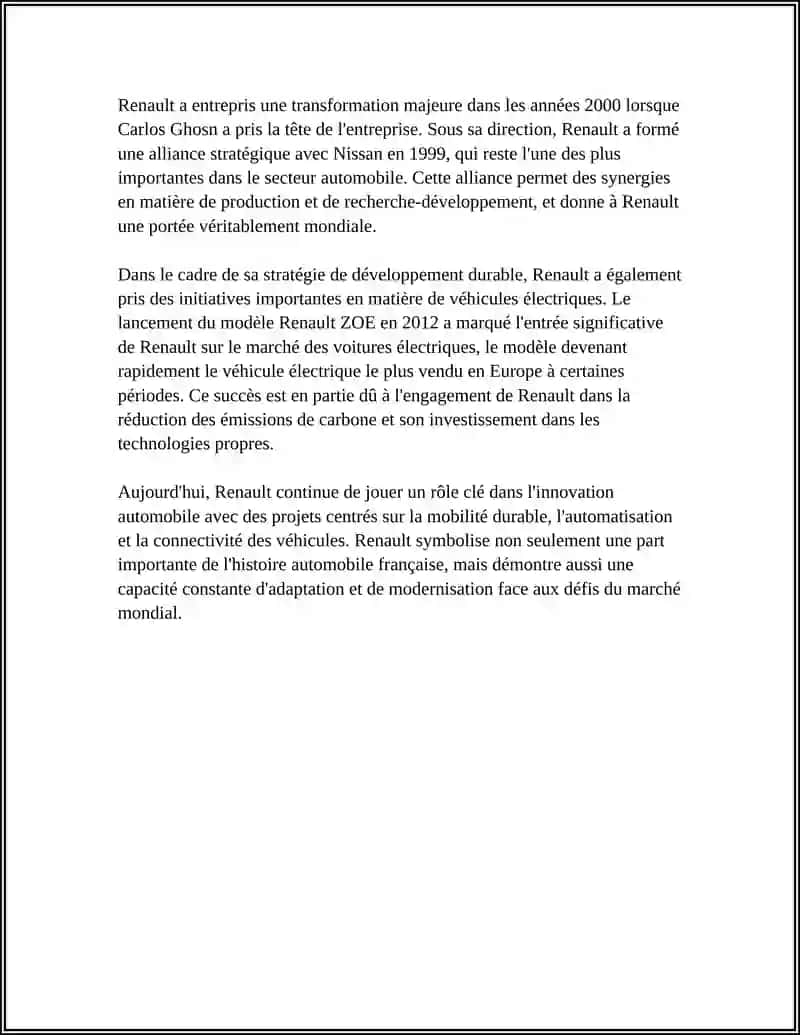 Renault a entrepris une transformation majeure dans les années 2000 lorsque Carlos Ghosn a pris la tête de l'entreprise. Sous sa direction, Renault a formé une alliance stratégique avec Nissan en 1999, qui reste l'une des plus importantes dans le secteur automobile. Cette alliance permet des synergies en matière de production et de recherche-développement, et donne à Renault une portée véritablement mondiale.

Dans le cadre de sa stratégie de développement durable, Renault a également pris des initiatives importantes en matière de véhicules électriques. Le lancement du modèle Renault ZOE en 2012 a marqué l'entrée significative de Renault sur le marché des voitures électriques, le modèle devenant rapidement le véhicule électrique le plus vendu en Europe à certaines périodes. Ce succès est en partie dû à l'engagement de Renault dans la réduction des émissions de carbone et son investissement dans les technologies propres.

Aujourd'hui, Renault continue de jouer un rôle clé dans l'innovation automobile avec des projets centrés sur la mobilité durable, l'automatisation et la connectivité des véhicules. Renault symbolise non seulement une part importante de l'histoire automobile française, mais démontre aussi une capacité constante d'adaptation et de modernisation face aux défis du marché mondial.